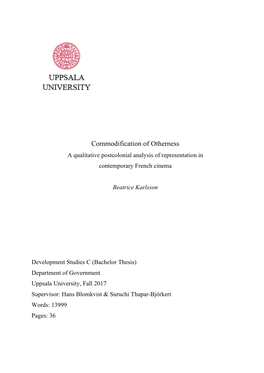 UPPSALA
UNIVERSITY

Commodification of Otherness

A qualitative postcolonial analysis of representation in contemporary French cinema

Beatrice Karlsson

Development Studies C (Bachelor Thesis)
Department of Government
Uppsala University, Fall 2017
Supervisor: Hans Blomkvist & Suruchi Thapar-Björkert
Words: 13999
Pages: 36